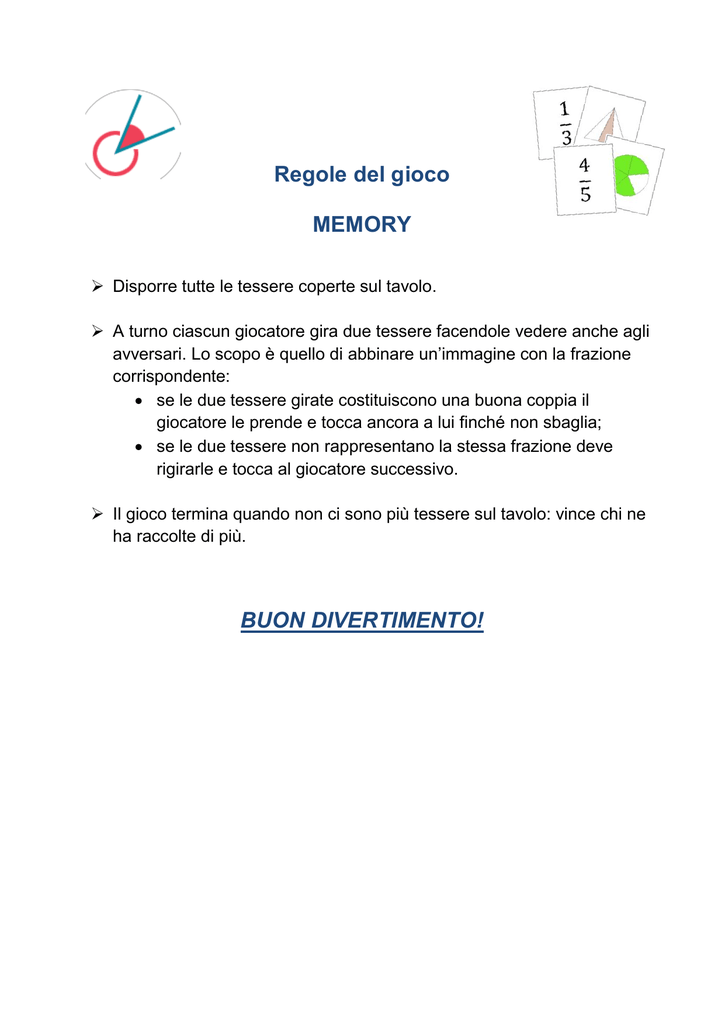 $\frac{1}{3}$

$\frac{4}{5}$

Regole del gioco

MEMORY

➢ Disporre tutte le tessere coperte sul tavolo.

➢ A turno ciascun giocatore gira due tessere facendole vedere anche agli avversari. Lo scopo è quello di abbinare un'immagine con la frazione corrispondente:
• se le due tessere girate costituiscono una buona coppia il giocatore le prende e tocca ancora a lui finché non sbaglia;
• se le due tessere non rappresentano la stessa frazione deve rigirarle e tocca al giocatore successivo.

➢ Il gioco termina quando non ci sono più tessere sul tavolo: vince chi ne ha raccolte di più.

BUON DIVERTIMENTO!